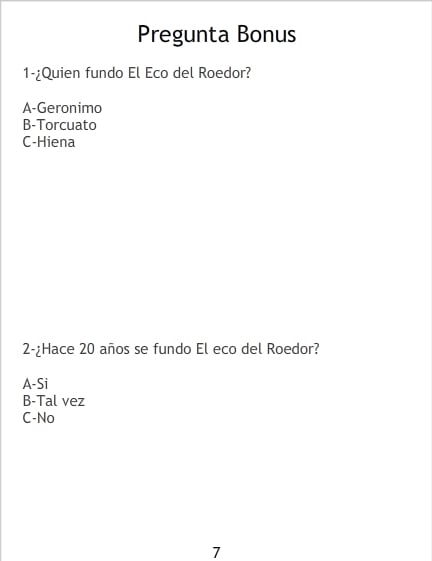 Pregunta Bonus

1-¿Quien fundo El Eco del Roedor?

A-Geronimo
B-Torcuato
C-Hiena

2-¿Hace 20 años se fundo El eco del Roedor?

A-Si
B-Tal vez
C-No

7